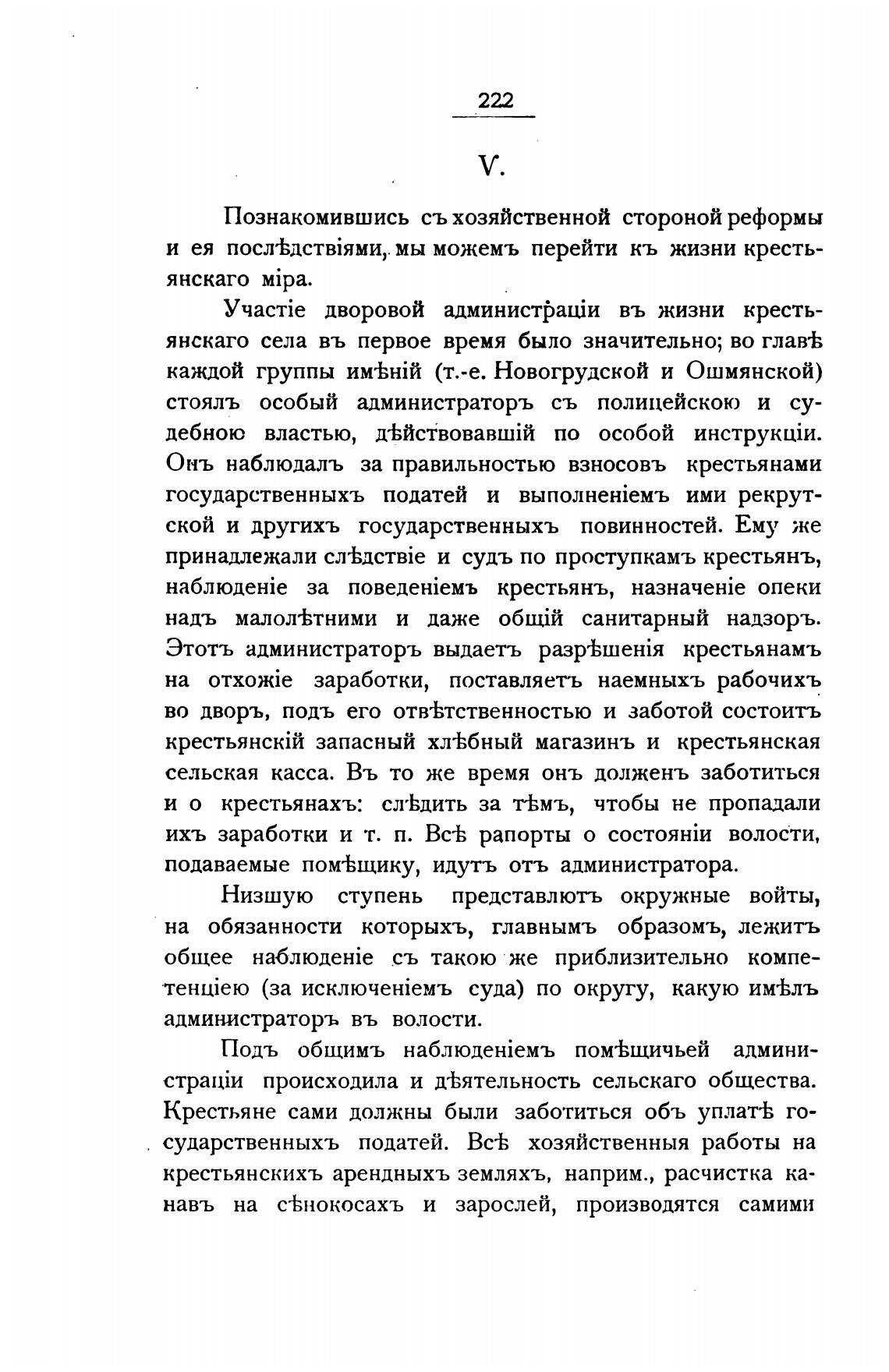 222

V.

Познакомившись съ хозяйственной стороной реформы и ея послѣдствіями, мы можемъ перейти къ жизни крестьянскаго міра.

Участіе дворовой администраціи въ жизни крестьянскаго села въ первое время было значительно; во главѣ каждой группы имѣній (т.-е. Новогрудской и Ошмянской) стоялъ особый администраторъ съ полицейскою и судебною властью, дѣйствовавшій по особой инструкціи. Онъ наблюдалъ за правильностью взносовъ крестьянами государственныхъ податей и выполненіемъ ими рекрутской и другихъ государственныхъ повинностей. Ему же принадлежали слѣдствіе и судъ по проступкамъ крестьянъ, наблюденіе за поведеніемъ крестьянъ, назначеніе опеки надъ малолѣтними и даже общій санитарный надзоръ. Этотъ администраторъ выдаетъ разрѣшенія крестьянамъ на отхожіе заработки, поставляетъ наемныхъ рабочихъ во дворъ, подъ его отвѣтственностью и заботой состоитъ крестьянскій запасный хлѣбный магазинъ и крестьянская сельская касса. Въ то же время онъ долженъ заботиться и о крестьянахъ: слѣдить за тѣмъ, чтобы не пропадали ихъ заработки и т. п. Всѣ рапорты о состояніи волости, подаваемые помѣщику, идутъ отъ администратора.

Низшую ступень представлютъ окружные войты, на обязанности которыхъ, главнымъ образомъ, лежитъ общее наблюденіе съ такою же приблизительно компетенціею (за исключеніемъ суда) по округу, какую имѣлъ администраторъ въ волости.

Подъ общимъ наблюденіемъ помѣщичьей администраціи происходила и дѣятельность сельскаго общества. Крестьяне сами должны были заботиться объ уплатѣ государственныхъ податей. Всѣ хозяйственныя работы на крестьянскихъ арендныхъ земляхъ, наприм., расчистка канавъ на сѣнокосахъ и зарослей, производятся самими